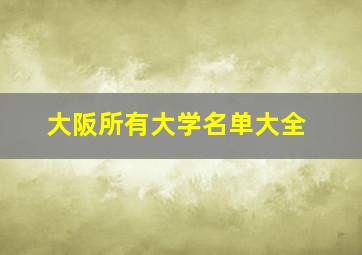 大阪所有大学名单大全